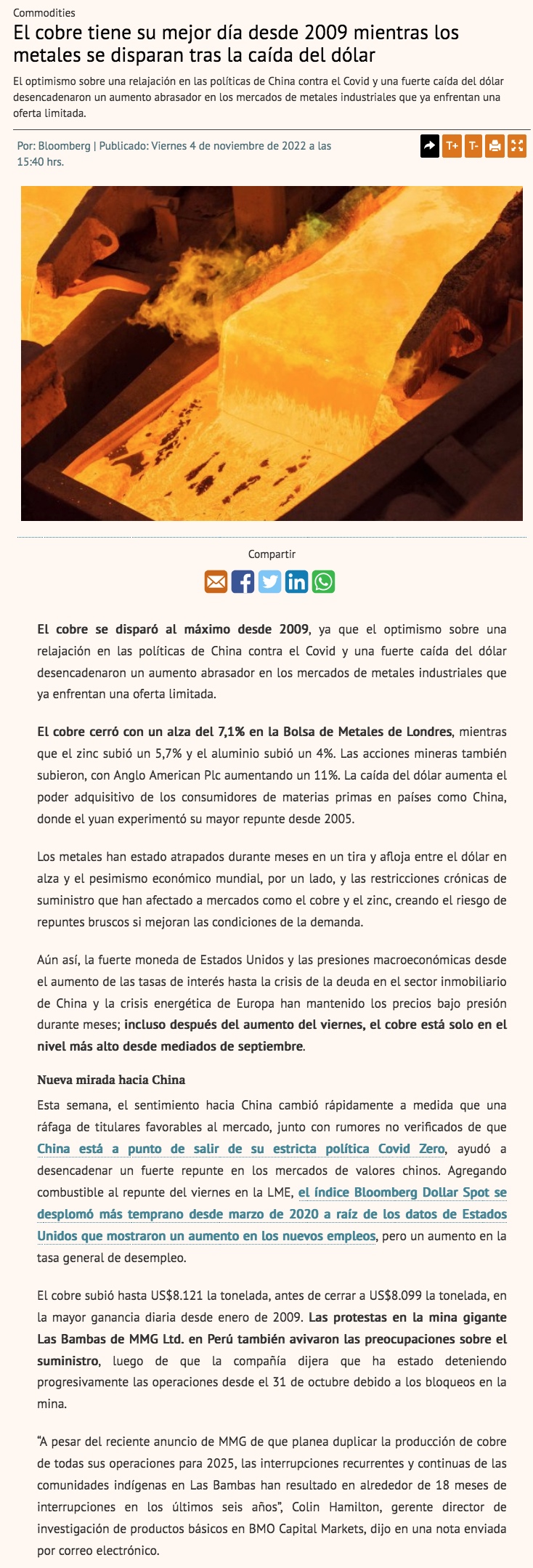 Commodities

El cobre tiene su mejor día desde 2009 mientras los metales se disparan tras la caída del dólar

El optimismo sobre una relajación en las políticas de China contra el Covid y una fuerte caída del dólar desencadenaron un aumento abrasador en los mercados de metales industriales que ya enfrentan una oferta limitada.

Por: Bloomberg | Publicado: Viernes 4 de noviembre de 2022 a las 15:40 hrs.

T+ T-

Compartir

El cobre se disparó al máximo desde 2009, ya que el optimismo sobre una relajación en las políticas de China contra el Covid y una fuerte caída del dólar desencadenaron un aumento abrasador en los mercados de metales industriales que ya enfrentan una oferta limitada.

El cobre cerró con un alza del 7,1% en la Bolsa de Metales de Londres, mientras que el zinc subió un 5,7% y el aluminio subió un 4%. Las acciones mineras también subieron, con Anglo American Plc aumentando un 11%. La caída del dólar aumenta el poder adquisitivo de los consumidores de materias primas en países como China, donde el yuan experimentó su mayor repunte desde 2005.

Los metales han estado atrapados durante meses en un tira y afloja entre el dólar en alza y el pesimismo económico mundial, por un lado, y las restricciones crónicas de suministro que han afectado a mercados como el cobre y el zinc, creando el riesgo de repuntes bruscos si mejoran las condiciones de la demanda.

Aún así, la fuerte moneda de Estados Unidos y las presiones macroeconómicas desde el aumento de las tasas de interés hasta la crisis de la deuda en el sector inmobiliario de China y la crisis energética de Europa han mantenido los precios bajo presión durante meses; incluso después del aumento del viernes, el cobre está solo en el nivel más alto desde mediados de septiembre.

Nueva mirada hacia China

Esta semana, el sentimiento hacia China cambió rápidamente a medida que una ráfaga de titulares favorables al mercado, junto con rumores no verificados de que China está a punto de salir de su estricta política Covid Zero, ayudó a desencadenar un fuerte repunte en los mercados de valores chinos. Agregando combustible al repunte del viernes en la LME, el índice Bloomberg Dollar Spot se desplomó más temprano desde marzo de 2020 a raíz de los datos de Estados Unidos que mostraron un aumento en los nuevos empleos, pero un aumento en la tasa general de desempleo.

El cobre subió hasta US$8.121 la tonelada, antes de cerrar a US$8.099 la tonelada, en la mayor ganancia diaria desde enero de 2009. Las protestas en la mina gigante Las Bambas de MMG Ltd. en Perú también avivaron las preocupaciones sobre el suministro, luego de que la compañía dijera que ha estado deteniendo progresivamente las operaciones desde el 31 de octubre debido a los bloqueos en la mina.

“A pesar del reciente anuncio de MMG de que planea duplicar la producción de cobre de todas sus operaciones para 2025, las interrupciones recurrentes y continuas de las comunidades indígenas en Las Bambas han resultado en alrededor de 18 meses de interrupciones en los últimos seis años”, Colin Hamilton, gerente director de investigación de productos básicos en BMO Capital Markets, dijo en una nota enviada por correo electrónico.